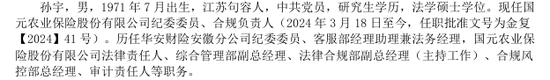 孙宇，男，1971 年 7 月出生，江苏句容人，中共党员，研究生学历，法学硕士学位。现任国元农业保险股份有限公司纪委委员、合规负责人（2024 年 3 月 18 日至今，任职批准文号为金复【2024】41 号）。历任华安财险安徽分公司纪委委员、客服部经理助理兼法务经理，国元农业保险股份有限公司法律责任人、综合管理部副总经理、法律合规部副总经理（主持工作）、合规风控部总经理、审计责任人等职务。